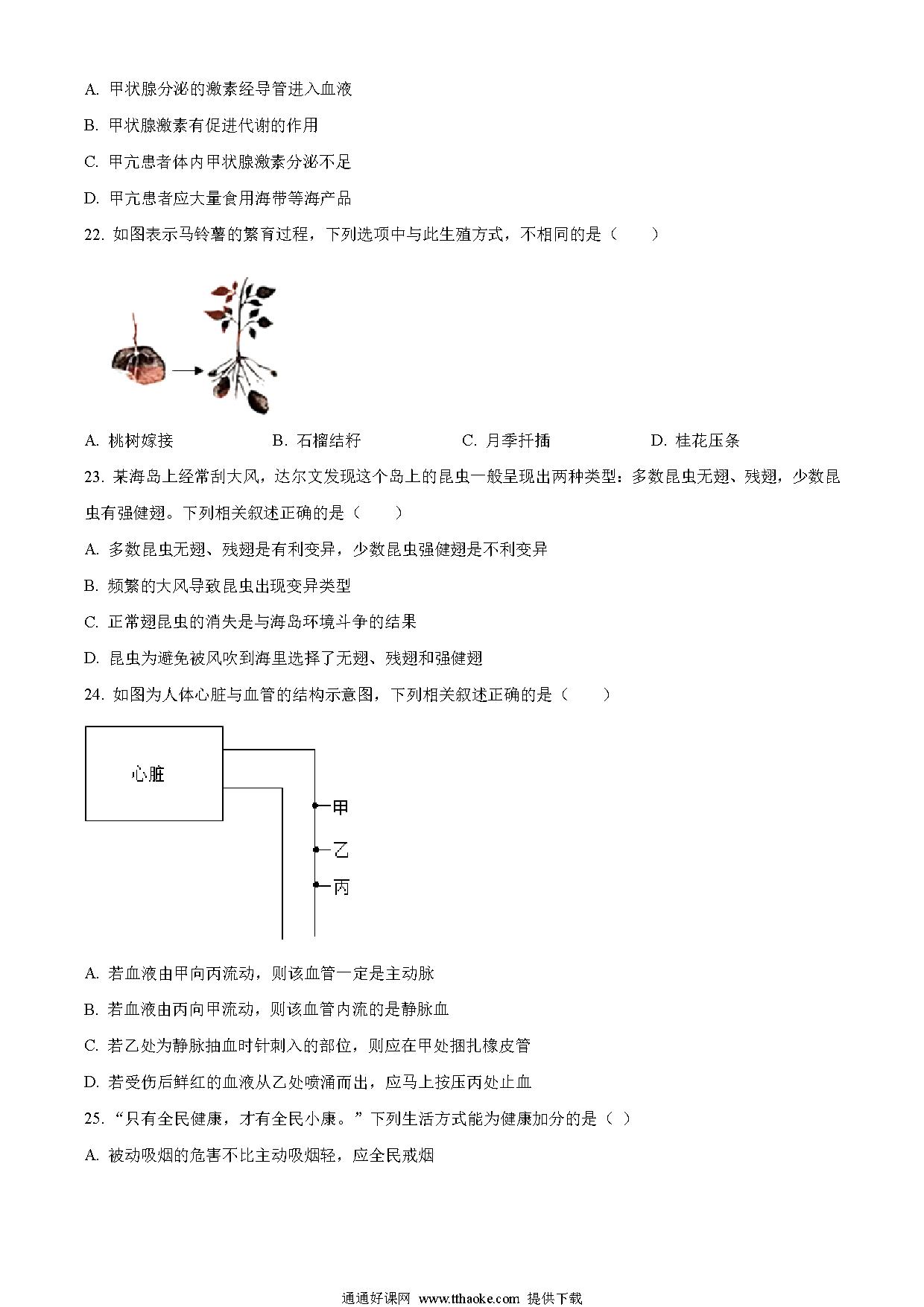 A. 甲状腺分泌的激素经导管进入血液

B. 甲状腺激素有促进代谢的作用

C. 甲亢患者体内甲状腺激素分泌不足

D. 甲亢患者应大量食用海带等海产品

22. 如图表示马铃薯的繁育过程，下列选项中与此生殖方式，不相同的是（　　）

A. 桃树嫁接　　B. 石榴结籽　　C. 月季扦插　　D. 桂花压条

23. 某海岛上经常刮大风，达尔文发现这个岛上的昆虫一般呈现出两种类型：多数昆虫无翅、残翅，少数昆虫有强健翅。下列相关叙述正确的是（　　）

A. 多数昆虫无翅、残翅是有利变异，少数昆虫强健翅是不利变异

B. 频繁的大风导致昆虫出现变异类型

C. 正常翅昆虫的消失是与海岛环境斗争的结果

D. 昆虫为避免被风吹到海里选择了无翅、残翅和强健翅

24. 如图为人体心脏与血管的结构示意图，下列相关叙述正确的是（　　）

心脏

甲

乙

丙

A. 若血液由甲向丙流动，则该血管一定是主动脉

B. 若血液由丙向甲流动，则该血管内流的是静脉血

C. 若乙处为静脉抽血时针刺入的部位，则应在甲处捆扎橡皮管

D. 若受伤后鲜红的血液从乙处喷涌而出，应马上按压丙处止血

25. “只有全民健康，才有全民小康。”下列生活方式能为健康加分的是（ ）

A. 被动吸烟的危害不比主动吸烟轻，应全民戒烟

通通好课网 www.tthaoke.com 提供下载